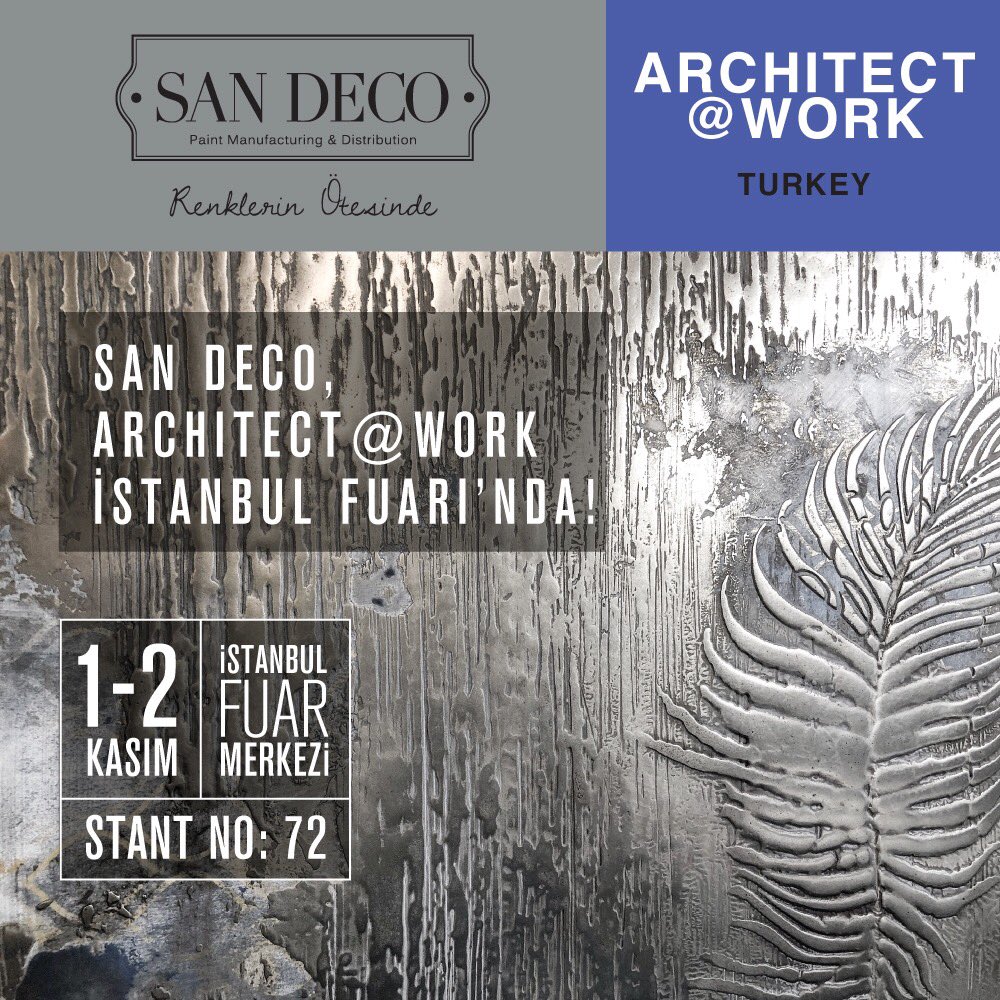 SAN DECO
Paint Manufacturing & Distribution
Renklerin Ötesinde

ARCHITECT
@WORK
TURKEY

SAN DECO,
ARCHITECT@WORK
İSTANBUL FUARI'NDA!

1-2
KASIM

İSTANBUL
FUAR
MERKEZİ

STANT NO: 72